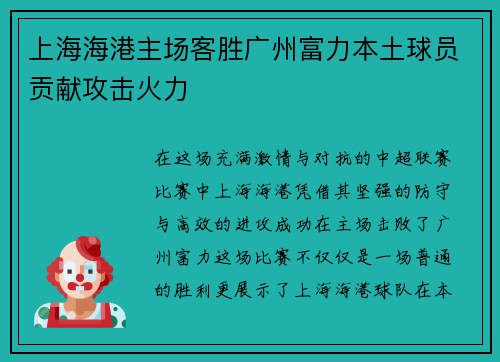 上海海港主场客胜广州富力本土球员贡献攻击火力

在这场充满激情与对抗的中超联赛比赛中上海海港凭借其坚强的防守与高效的进攻成功在主场击败了广州富力这场比赛不仅仅是一场普通的胜利更展示了上海海港球队在本